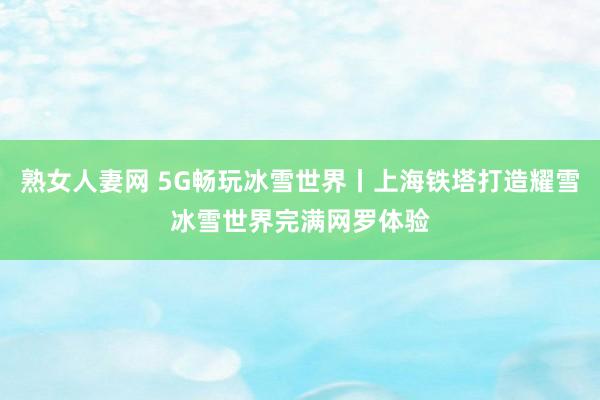 熟女人妻网 5G畅玩冰雪世界丨上海铁塔打造耀雪冰雪世界完满网罗体验